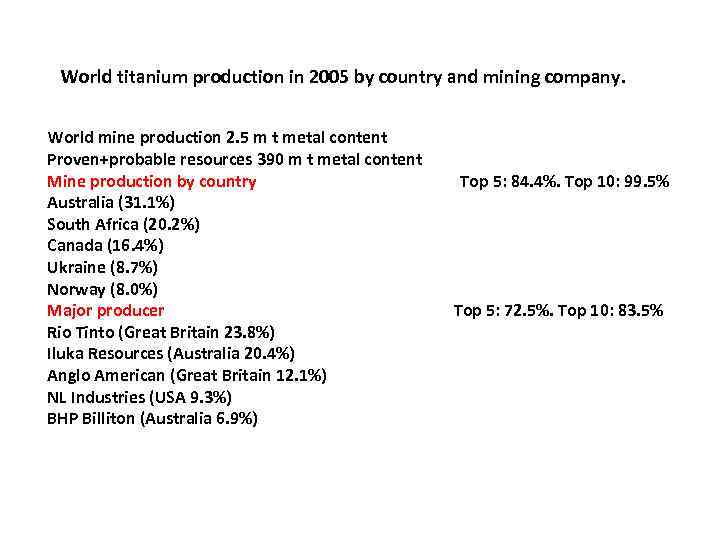 World titanium production in 2005 by country and mining company.

World mine production 2.5 m t metal content
Proven+probable resources 390 m t metal content
Mine production by country
Top 5: 84.4%. Top 10: 99.5%
Australia (31.1%)
South Africa (20.2%)
Canada (16.4%)
Ukraine (8.7%)
Norway (8.0%)
Major producer
Top 5: 72.5%. Top 10: 83.5%
Rio Tinto (Great Britain 23.8%)
Iluka Resources (Australia 20.4%)
Anglo American (Great Britain 12.1%)
NL Industries (USA 9.3%)
BHP Billiton (Australia 6.9%)